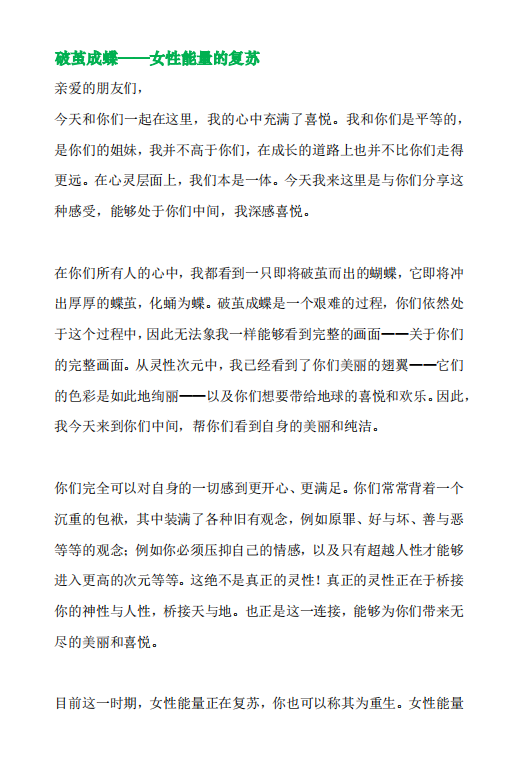 破茧成蝶——女性能量的复苏

亲爱的朋友们，

今天和你们一起在这里，我的心中充满了喜悦。我和你们是平等的，是你们的姐妹，我并不高于你们，在成长的道路上也并不比你们走得更远。在心灵层面上，我们本是一体。今天我来这里是与你们分享这种感受，能够处于你们中间，我深感喜悦。

在你们所有人的心中，我都看到一只即将破茧而出的蝴蝶，它即将冲出厚厚的蝶茧，化蛹为蝶。破茧成蝶是一个艰难的过程，你们依然处于这个过程中，因此无法象我一样能够看到完整的画面——关于你们的完整画面。从灵性次元中，我已经看到了你们美丽的翅翼——它们的色彩是如此地绚丽——以及你们想要带给地球的喜悦和欢乐。因此，我今天来到你们中间，帮你们看到自身的美丽和纯洁。

你们完全可以对自身的一切感到更开心、更满足。你们常常背着一个沉重的包袱，其中装满了各种旧有观念，例如原罪、好与坏、善与恶等等的观念；例如你必须压抑自己的情感，以及只有超越人性才能够进入更高的次元等等。这绝不是真正的灵性！真正的灵性正在于桥接你的神性与人性，桥接天与地。也正是这一连接，能够为你们带来无尽的美丽和喜悦。

目前这一时期，女性能量正在复苏，你也可以称其为重生。女性能量